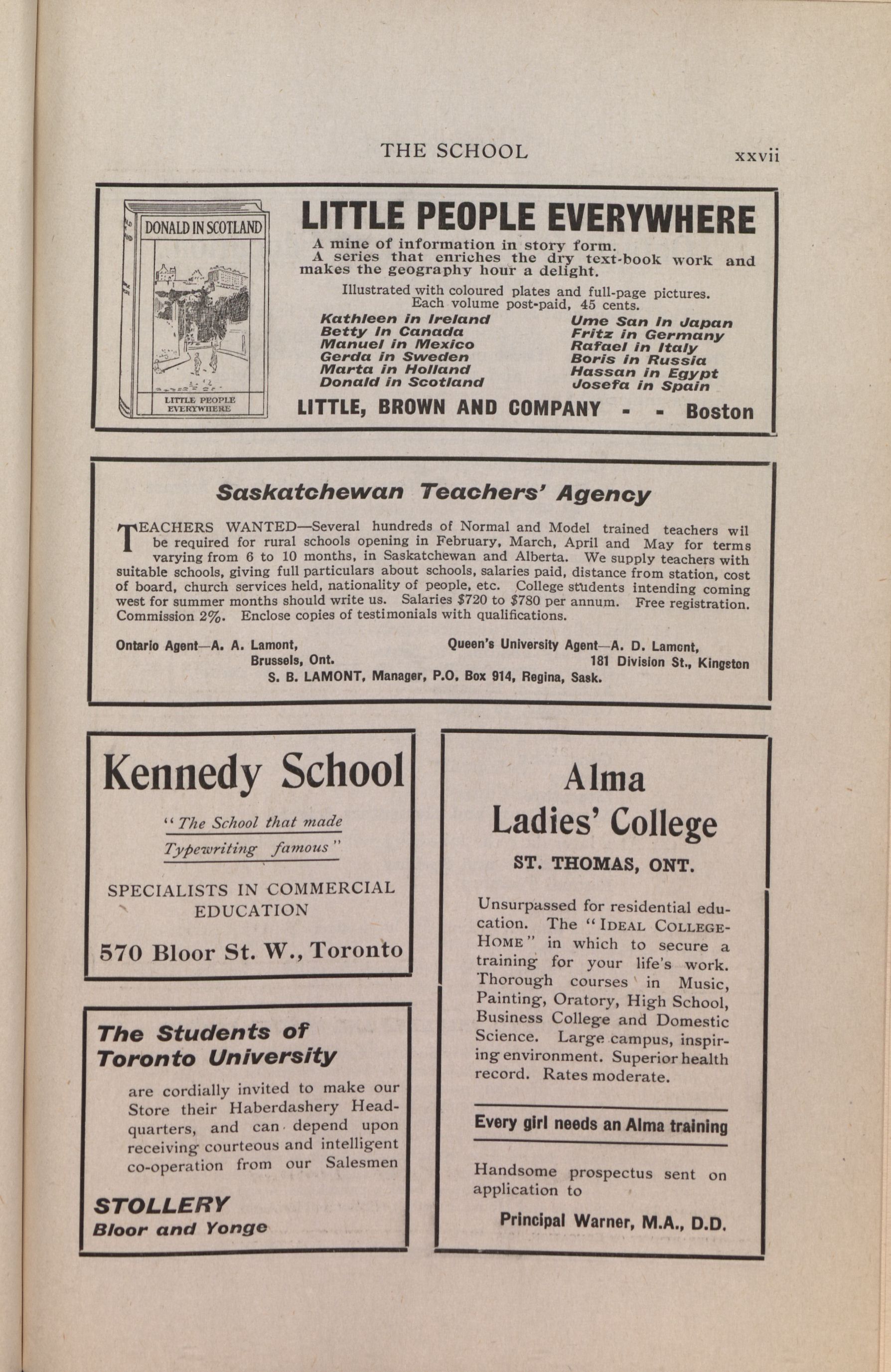 THE SCHOOL xxvii

DONALD IN SCOTLAND

LITTLE PEOPLE EVERYWHERE

LITTLE PEOPLE EVERYWHERE

A mine of information in story form.
A series that enriches the dry text-book work and makes the geography hour a delight.

Illustrated with coloured plates and full-page pictures.
Each volume post-paid, 45 cents.

Kathleen in Ireland
Betty in Canada
Manuel in Mexico
Gerda in Sweden
Marta in Holland
Donald in Scotland

Ume San in Japan
Fritz in Germany
Rafael in Italy
Boris in Russia
Hassan in Egypt
Josefa in Spain

LITTLE, BROWN AND COMPANY - - Boston

Saskatchewan Teachers' Agency

TEACHERS WANTED—Several hundreds of Normal and Model trained teachers wil be required for rural schools opening in February, March, April and May for terms varying from 6 to 10 months, in Saskatchewan and Alberta. We supply teachers with suitable schools, giving full particulars about schools, salaries paid, distance from station, cost of board, church services held, nationality of people, etc. College students intending coming west for summer months should write us. Salaries $720 to $780 per annum. Free registration. Commission 2%. Enclose copies of testimonials with qualifications.

Ontario Agent—A. A. Lamont, Brussels, Ont.
Queen's University Agent—A. D. Lamont, 181 Division St., Kingston
S. B. LAMONT, Manager, P.O. Box 914, Regina, Sask.

Kennedy School

"The School that made Typewriting famous"

SPECIALISTS IN COMMERCIAL EDUCATION

570 Bloor St. W., Toronto

The Students of Toronto University

are cordially invited to make our Store their Haberdashery Headquarters, and can depend upon receiving courteous and intelligent co-operation from our Salesmen

STOLLERY
Bloor and Yonge

Alma
Ladies' College

ST. THOMAS, ONT.

Unsurpassed for residential education. The "IDEAL COLLEGE-HOME" in which to secure a training for your life's work. Thorough courses in Music, Painting, Oratory, High School, Business College and Domestic Science. Large campus, inspiring environment. Superior health record. Rates moderate.

Every girl needs an Alma training

Handsome prospectus sent on application to

Principal Warner, M.A., D.D.